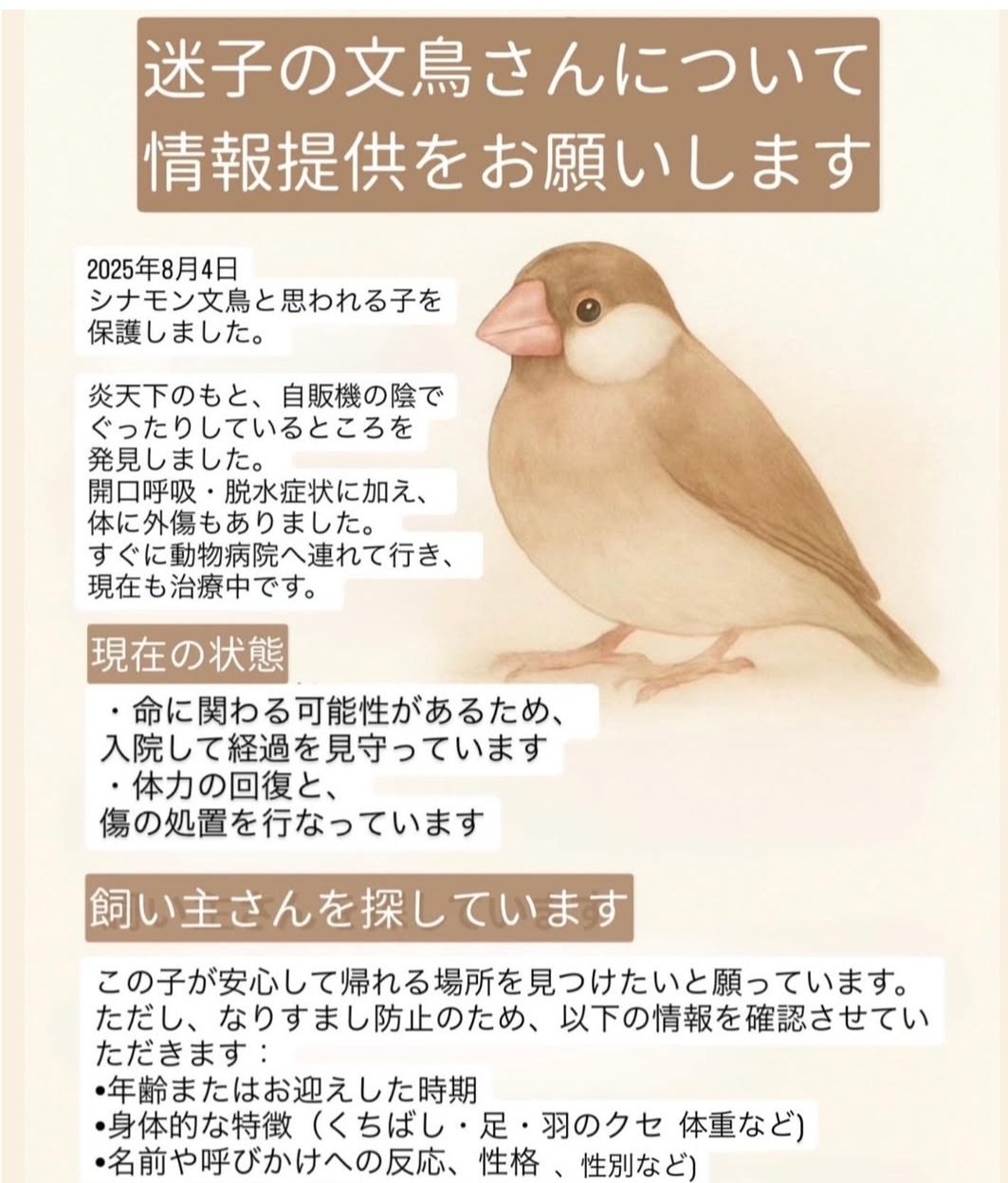 迷子の文鳥さんについて
情報提供をお願いします

2025年8月4日
シナモン文鳥と思われる子を保護しました。

炎天下のもと、自販機の陰でぐったりしているところを発見しました。
開口呼吸・脱水症状に加え、体に外傷もありました。
すぐに動物病院へ連れて行き、現在も治療中です。

現在の状態

・命に関わる可能性があるため、入院して経過を見守っています
・体力の回復と、傷の処置を行なっています

飼い主さんを探しています

この子が安心して帰れる場所を見つけたいと願っています。
ただし、なりすまし防止のため、以下の情報を確認させていただきます：
• 年齢またはお迎えした時期
• 身体的な特徴（くちばし・足・羽のクセ 体重など)
• 名前や呼びかけへの反応、性格 、性別など)